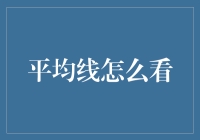 平均线怎么看